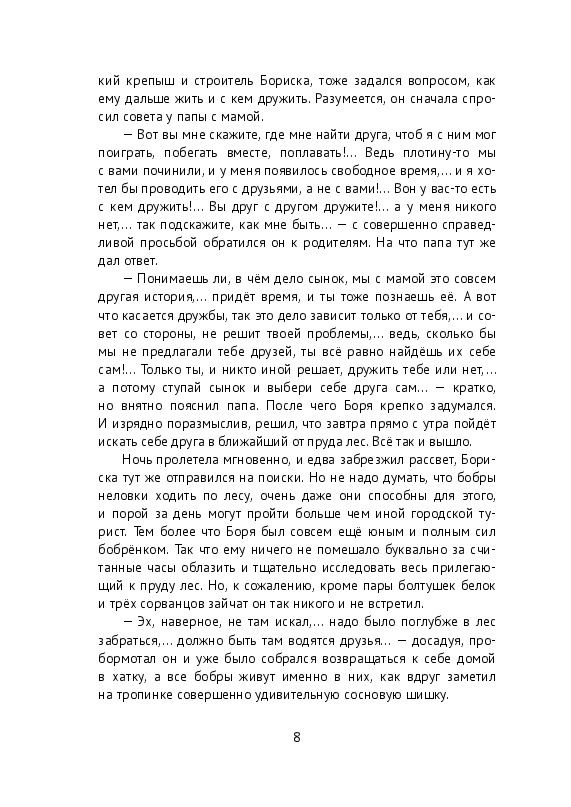 кий крепыш и строитель Бориска, тоже задался вопросом, как ему дальше жить и с кем дружить. Разумеется, он сначала спросил совета у папы с мамой.

— Вот вы мне скажите, где мне найти друга, чтоб я с ним мог поиграть, побегать вместе, поплавать!... Ведь плотину-то мы с вами починили, и у меня появилось свободное время,... и я хотел бы проводить его с друзьями, а не с вами!... Вон у вас-то есть с кем дружить!... Вы друг с другом дружите!... а у меня никого нет,... так подскажите, как мне быть... — с совершенно справедливой просьбой обратился он к родителям. На что папа тут же дал ответ.

— Понимаешь ли, в чём дело сынок, мы с мамой это совсем другая история,... придёт время, и ты тоже познаешь её. А вот что касается дружбы, так это дело зависит только от тебя,... и совет со стороны, не решит твоей проблемы,... ведь, сколько бы мы не предлагали тебе друзей, ты всё равно найдёшь их себе сам!... Только ты, и никто иной решает, дружить тебе или нет,... а потому ступай сынок и выбери себе друга сам... — кратко, но внятно пояснил папа. После чего Боря крепко задумался. И изрядно поразмыслив, решил, что завтра прямо с утра пойдёт искать себе друга в ближайший от пруда лес. Всё так и вышло.

Ночь пролетела мгновенно, и едва забрезжил рассвет, Бориска тут же отправился на поиски. Но не надо думать, что бобры неловки ходить по лесу, очень даже они способны для этого, и порой за день могут пройти больше чем иной городской турист. Тем более что Боря был совсем ещё юным и полным сил бобрёнком. Так что ему ничего не помешало буквально за считанные часы облазить и тщательно исследовать весь прилегающий к пруду лес. Но, к сожалению, кроме пары болтушек белок и трёх сорванцов зайчат он так никого и не встретил.

— Эх, наверное, не там искал,... надо было поглубже в лес забраться,... должно быть там водятся друзья... — досадуя, пробормотал он и уже было собрался возвращаться к себе домой в хатку, а все бобры живут именно в них, как вдруг заметил на тропинке совершенно удивительную сосновую шишку.

8